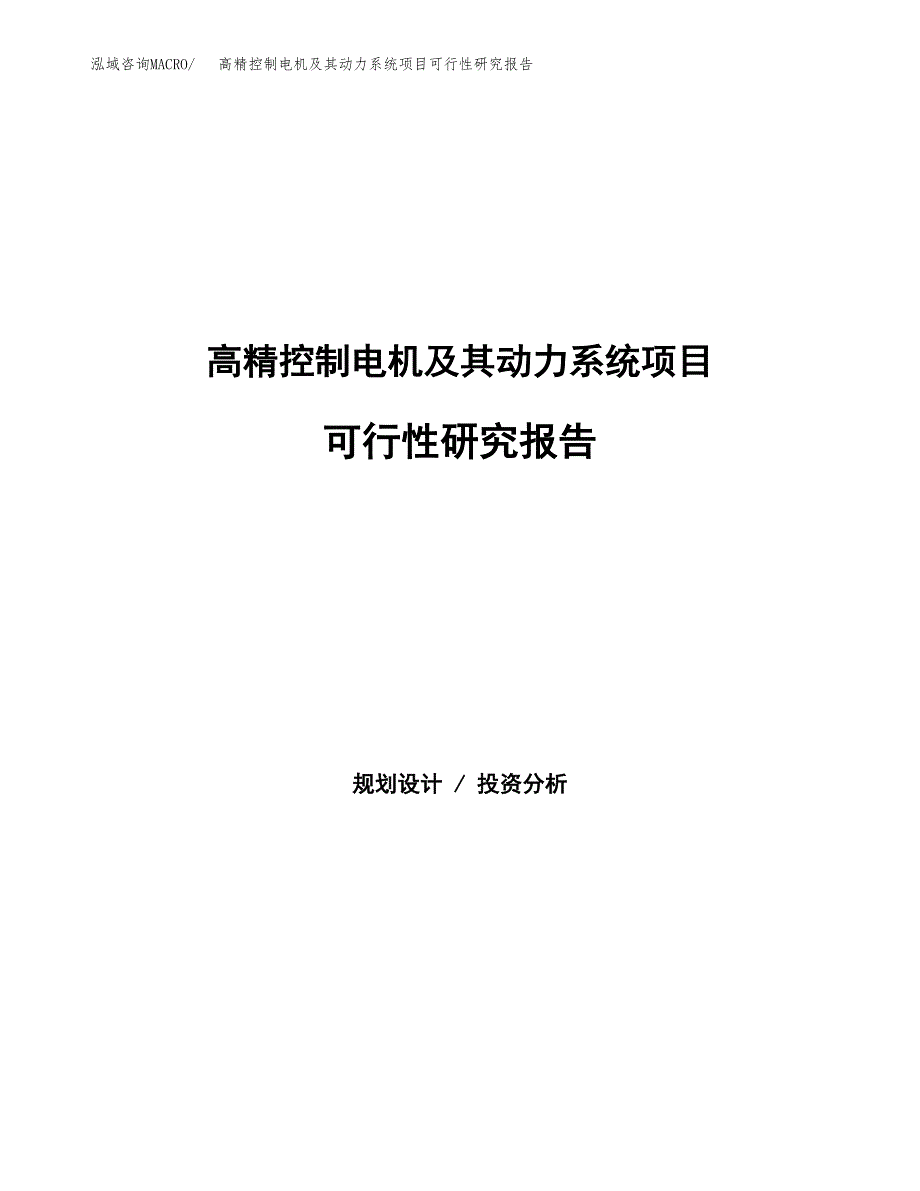 泓域咨询MACRO/　高精控制电机及其动力系统项目可行性研究报告

高精控制电机及其动力系统项目

可行性研究报告

规划设计 / 投资分析